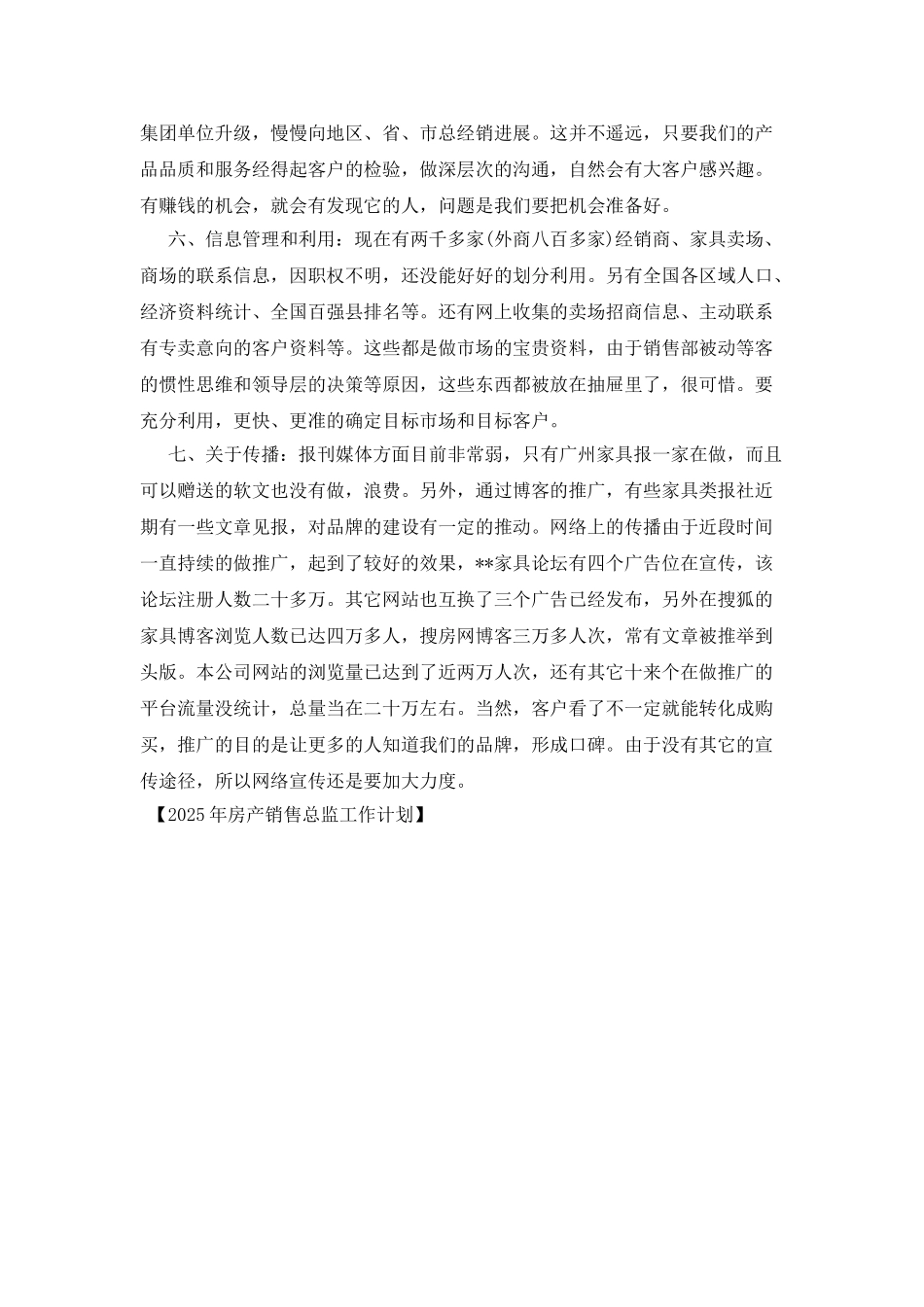 集团单位升级，慢慢向地区、省、市总经销进展。这并不遥远，只要我们的产品品质和服务经得起客户的检验，做深层次的沟通，自然会有大客户感兴趣。有赚钱的机会，就会有发现它的人，问题是我们要把机会准备好。

六、信息管理和利用：现在有两千多家(外商八百多家)经销商、家具卖场、商场的联系信息，因职权不明，还没能好好的划分利用。另有全国各区域人口、经济资料统计、全国百强县排名等。还有网上收集的卖场招商信息、主动联系有专卖意向的客户资料等。这些都是做市场的宝贵资料，由于销售部被动等客的惯性思维和领导层的决策等原因，这些东西都被放在抽屉里了，很可惜。要充分利用，更快、更准的确定目标市场和目标客户。

七、关于传播：报刊媒体方面目前非常弱，只有广州家具报一家在做，而且可以赠送的软文也没有做，浪费。另外，通过博客的推广，有些家具类报社近期有一些文章见报，对品牌的建设有一定的推动。网络上的传播由于近段时间一直持续的做推广，起到了较好的效果，**家具论坛有四个广告位在宣传，该论坛注册人数二十多万。其它网站也互换了三个广告已经发布，另外在搜狐的家具博客浏览人数已达四万多人，搜房网博客三万多人次，常有文章被推举到头版。本公司网站的浏览量已达到了近两万人次，还有其它十来个在做推广的平台流量没统计，总量当在二十万左右。当然，客户看了不一定就能转化成购买，推广的目的是让更多的人知道我们的品牌，形成口碑。由于没有其它的宣传途径，所以网络宣传还是要加大力度。

【2025年房产销售总监工作计划】